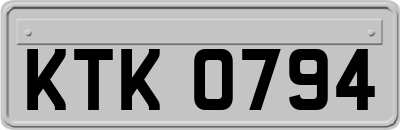 KTK 0794